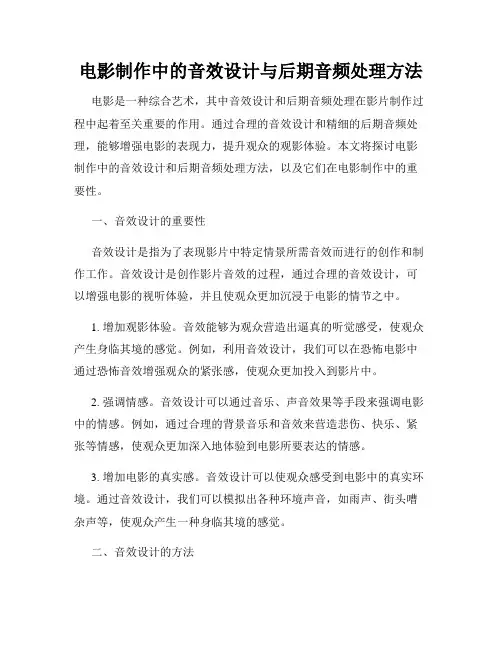 电影制作中的音效设计与后期音频处理方法

电影是一种综合艺术，其中音效设计和后期音频处理在影片制作过程中起着至关重要的作用。通过合理的音效设计和精细的后期音频处理，能够增强电影的表现力，提升观众的观影体验。本文将探讨电影制作中的音效设计和后期音频处理方法，以及它们在电影制作中的重要性。

一、音效设计的重要性

音效设计是指为了表现影片中特定情景所需音效而进行的创作和制作工作。音效设计是创作影片音效的过程，通过合理的音效设计，可以增强电影的视听体验，并且使观众更加沉浸于电影的情节之中。

1. 增加观影体验。音效能够为观众营造出逼真的听觉感受，使观众产生身临其境的感觉。例如，利用音效设计，我们可以在恐怖电影中通过恐怖音效增强观众的紧张感，使观众更加投入到影片中。

2. 强调情感。音效设计可以通过音乐、声音效果等手段来强调电影中的情感。例如，通过合理的背景音乐和音效来营造悲伤、快乐、紧张等情感，使观众更加深入地体验到电影所要表达的情感。

3. 增加电影的真实感。音效设计可以使观众感受到电影中的真实环境。通过音效设计，我们可以模拟出各种环境声音，如雨声、街头嘈杂声等，使观众产生一种身临其境的感觉。

二、音效设计的方法